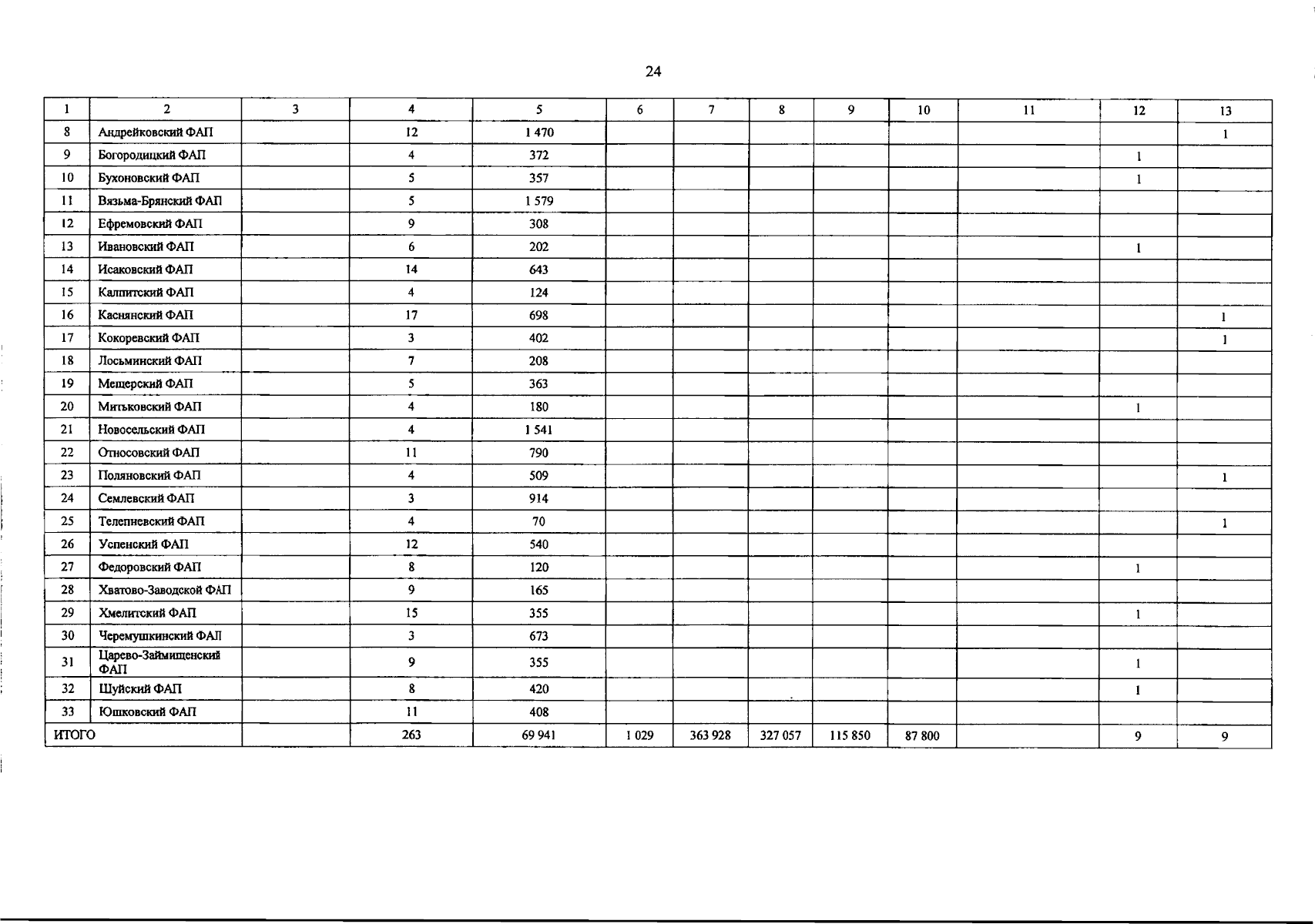 24

| 1 | 2 | 3 | 4 | 5 | 6 | 7 | 8 | 9 | 10 | 11 | 12 | 13 |
|---|---|---|---|---|---|---|---|---|---|---|---|---|
| 8 | Андрейковский ФАП |  | 12 | 1 470 |  |  |  |  |  |  |  | 1 |
| 9 | Богородицкий ФАП |  | 4 | 372 |  |  |  |  |  |  | 1 |  |
| 10 | Бухоновский ФАП |  | 5 | 357 |  |  |  |  |  |  | 1 |  |
| 11 | Вязьма-Брянский ФАП |  | 5 | 1 579 |  |  |  |  |  |  |  |  |
| 12 | Ефремовский ФАП |  | 9 | 308 |  |  |  |  |  |  |  |  |
| 13 | Ивановский ФАП |  | 6 | 202 |  |  |  |  |  |  | 1 |  |
| 14 | Исаковский ФАП |  | 14 | 643 |  |  |  |  |  |  |  |  |
| 15 | Калпитский ФАП |  | 4 | 124 |  |  |  |  |  |  |  |  |
| 16 | Каснянский ФАП |  | 17 | 698 |  |  |  |  |  |  |  | 1 |
| 17 | Кокоревский ФАП |  | 3 | 402 |  |  |  |  |  |  |  | 1 |
| 18 | Лосьминский ФАП |  | 7 | 208 |  |  |  |  |  |  |  |  |
| 19 | Мещерский ФАП |  | 5 | 363 |  |  |  |  |  |  |  |  |
| 20 | Митьковский ФАП |  | 4 | 180 |  |  |  |  |  |  | 1 |  |
| 21 | Новосельский ФАП |  | 4 | 1 541 |  |  |  |  |  |  |  |  |
| 22 | Относовский ФАП |  | 11 | 790 |  |  |  |  |  |  |  |  |
| 23 | Поляновский ФАП |  | 4 | 509 |  |  |  |  |  |  |  | 1 |
| 24 | Семлевский ФАП |  | 3 | 914 |  |  |  |  |  |  |  |  |
| 25 | Телепневский ФАП |  | 4 | 70 |  |  |  |  |  |  |  | 1 |
| 26 | Успенский ФАП |  | 12 | 540 |  |  |  |  |  |  |  |  |
| 27 | Федоровский ФАП |  | 8 | 120 |  |  |  |  |  |  | 1 |  |
| 28 | Хватово-Заводской ФАП |  | 9 | 165 |  |  |  |  |  |  |  |  |
| 29 | Хмелитский ФАП |  | 15 | 355 |  |  |  |  |  |  | 1 |  |
| 30 | Черемушкинский ФАП |  | 3 | 673 |  |  |  |  |  |  |  |  |
| 31 | Царево-Займищенский ФАП |  | 9 | 355 |  |  |  |  |  |  | 1 |  |
| 32 | Шуйский ФАП |  | 8 | 420 |  |  |  |  |  |  | 1 |  |
| 33 | Юшковский ФАП |  | 11 | 408 |  |  |  |  |  |  |  |  |
| ИТОГО |  |  | 263 | 69 941 | 1 029 | 363 928 | 327 057 | 115 850 | 87 800 |  | 9 | 9 |